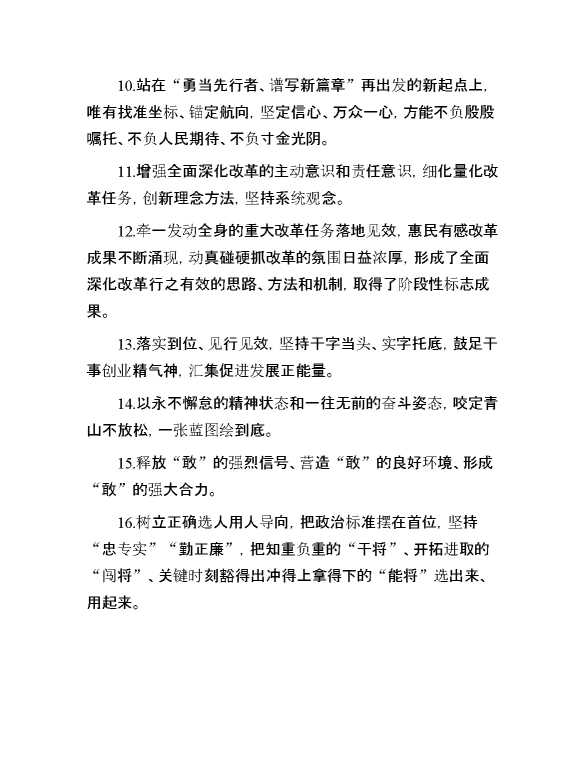 10.站在“勇当先行者、谱写新篇章”再出发的新起点上，唯有找准坐标、锚定航向，坚定信心、万众一心，方能不负殷殷嘱托、不负人民期待、不负寸金光阴。

11.增强全面深化改革的主动意识和责任意识，细化量化改革任务，创新理念方法，坚持系统观念。

12.牵一发动全身的重大改革任务落地见效，惠民有感改革成果不断涌现，动真碰硬抓改革的氛围日益浓厚，形成了全面深化改革行之有效的思路、方法和机制，取得了阶段性标志成果。

13.落实到位、见行见效，坚持干字当头、实字托底，鼓足干事创业精气神，汇集促进发展正能量。

14.以永不懈怠的精神状态和一往无前的奋斗姿态，咬定青山不放松，一张蓝图绘到底。

15.释放“敢”的强烈信号、营造“敢”的良好环境、形成“敢”的强大合力。

16.树立正确选人用人导向，把政治标准摆在首位，坚持“忠专实”“勤正廉”，把知重负重的“干将”、开拓进取的“闯将”、关键时刻豁得出冲得上拿得下的“能将”选出来、用起来。